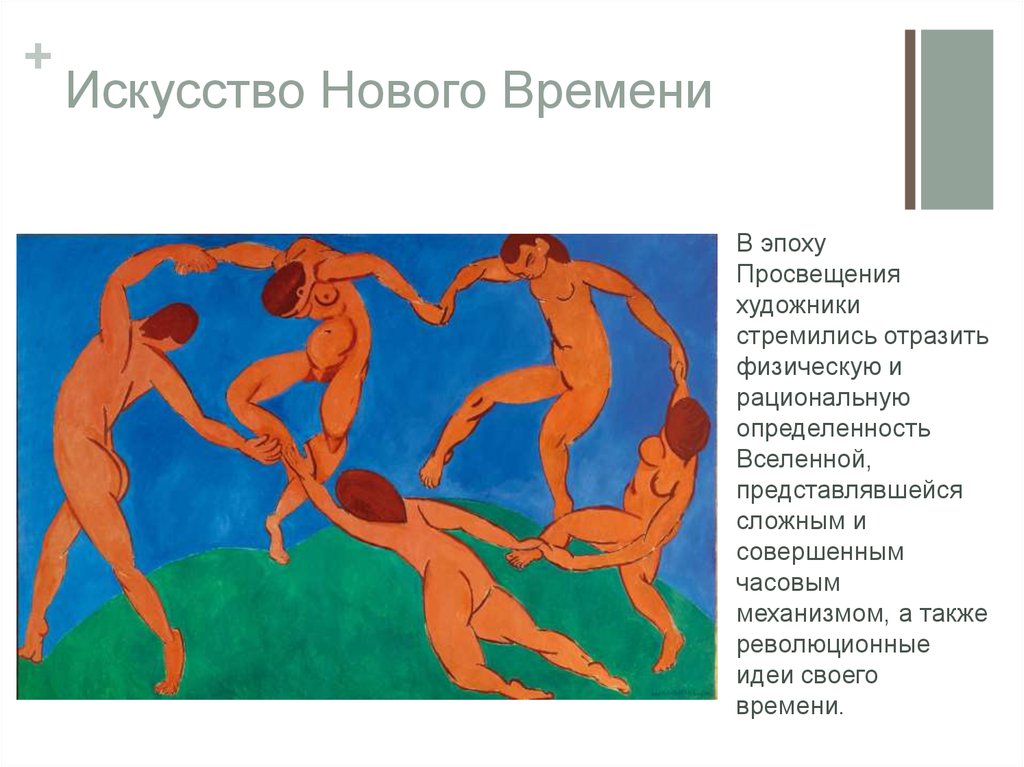 + Искусство Нового Времени

В эпоху Просвещения художники стремились отразить физическую и рациональную определенность Вселенной, представлявшейся сложным и совершенным часовым механизмом, а также революционные идеи своего времени.